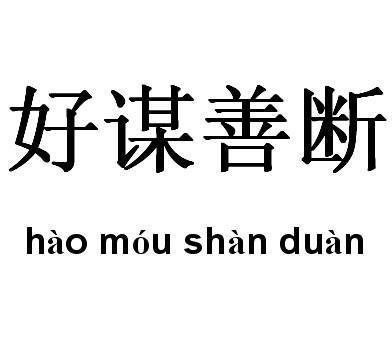 好谋善断

hào móu shàn duàn